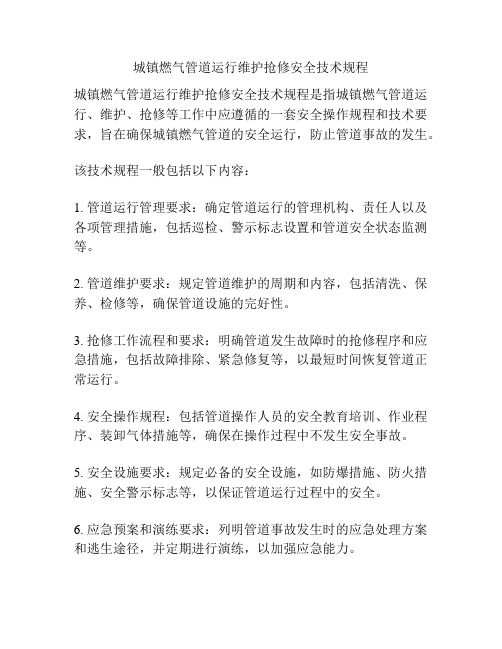 城镇燃气管道运行维护抢修安全技术规程

城镇燃气管道运行维护抢修安全技术规程是指城镇燃气管道运行、维护、抢修等工作中应遵循的一套安全操作规程和技术要求，旨在确保城镇燃气管道的安全运行，防止管道事故的发生。

该技术规程一般包括以下内容：

1. 管道运行管理要求：确定管道运行的管理机构、责任人以及各项管理措施，包括巡检、警示标志设置和管道安全状态监测等。

2. 管道维护要求：规定管道维护的周期和内容，包括清洗、保养、检修等，确保管道设施的完好性。

3. 抢修工作流程和要求：明确管道发生故障时的抢修程序和应急措施，包括故障排除、紧急修复等，以最短时间恢复管道正常运行。

4. 安全操作规程：包括管道操作人员的安全教育培训、作业程序、装卸气体措施等，确保在操作过程中不发生安全事故。

5. 安全设施要求：规定必备的安全设施，如防爆措施、防火措施、安全警示标志等，以保证管道运行过程中的安全。

6. 应急预案和演练要求：列明管道事故发生时的应急处理方案和逃生途径，并定期进行演练，以加强应急能力。